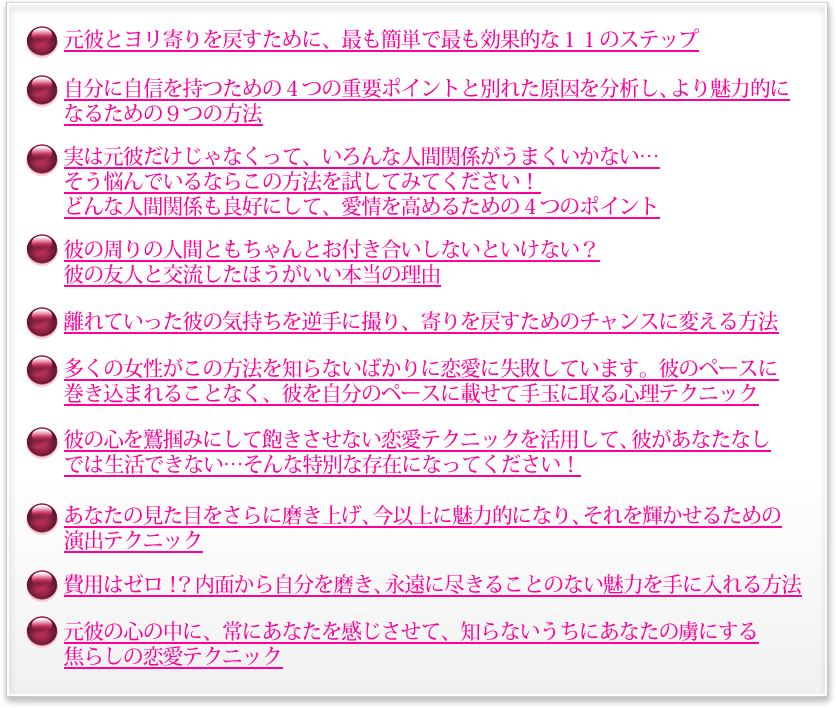 • 元彼とヨリ寄りを戻すために、最も簡単で最も効果的な１１のステップ

• 自分に自信を持つための４つの重要ポイントと別れた原因を分析し、より魅力的になるための９つの方法

• 実は元彼だけじゃなくって、いろんな人間関係がうまくいかない…
そう悩んでいるならこの方法を試してみてください！
どんな人間関係も良好にして、愛情を高めるための４つのポイント

• 彼の周りの人間ともちゃんとお付き合いしないといけない？
彼の友人と交流したほうがいい本当の理由

• 離れていった彼の気持ちを逆手に撮り、寄りを戻すためのチャンスに変える方法

• 多くの女性がこの方法を知らないばかりに恋愛に失敗しています。彼のペースに巻き込まれることなく、彼を自分のペースに載せて手玉に取る心理テクニック

• 彼の心を鷲掴みにして飽きさせない恋愛テクニックを活用して、彼があなたなしでは生活できない…そんな特別な存在になってください！

• あなたの見た目をさらに磨き上げ、今以上に魅力的になり、それを輝かせるための演出テクニック

• 費用はゼロ！？内面から自分を磨き、永遠に尽きることのない魅力を手に入れる方法

• 元彼の心の中に、常にあなたを感じさせて、知らないうちにあなたの虜にする焦らしの恋愛テクニック